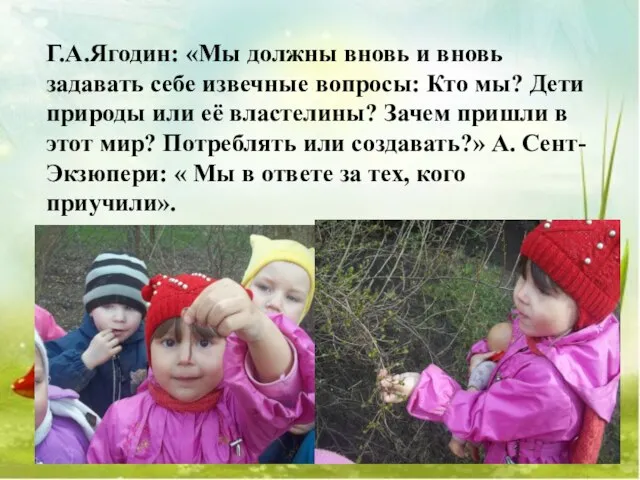 Г.А.Ягодин: «Мы должны вновь и вновь задавать себе извечные вопросы: Кто мы? Дети природы или её властелины? Зачем пришли в этот мир? Потреблять или создавать?» А. Сент-Экзюпери: « Мы в ответе за тех, кого приучили».